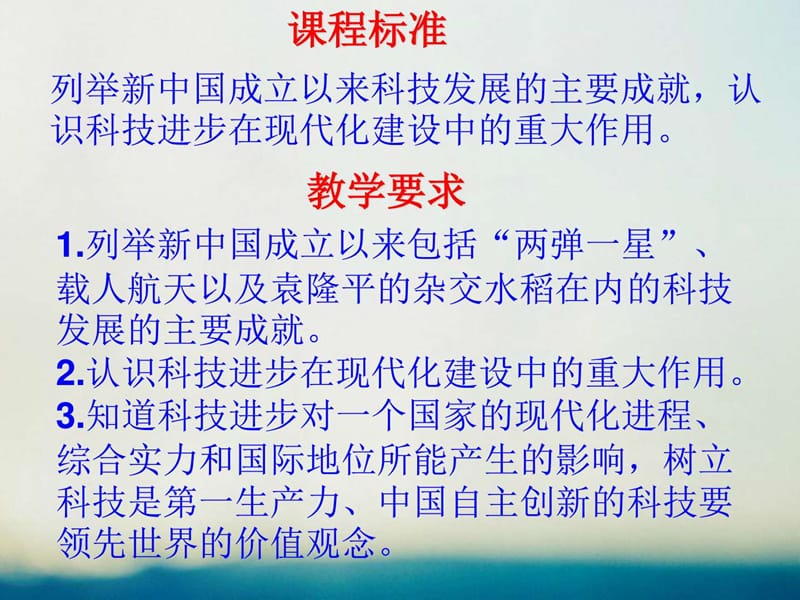 课程标准

列举新中国成立以来科技发展的主要成就，认识科技进步在现代化建设中的重大作用。

教学要求

1.列举新中国成立以来包括“两弹一星”、载人航天以及袁隆平的杂交水稻在内的科技发展的主要成就。
2.认识科技进步在现代化建设中的重大作用。
3.知道科技进步对一个国家的现代化进程、综合实力和国际地位所能产生的影响，树立科技是第一生产力、中国自主创新的科技要领先世界的价值观念。